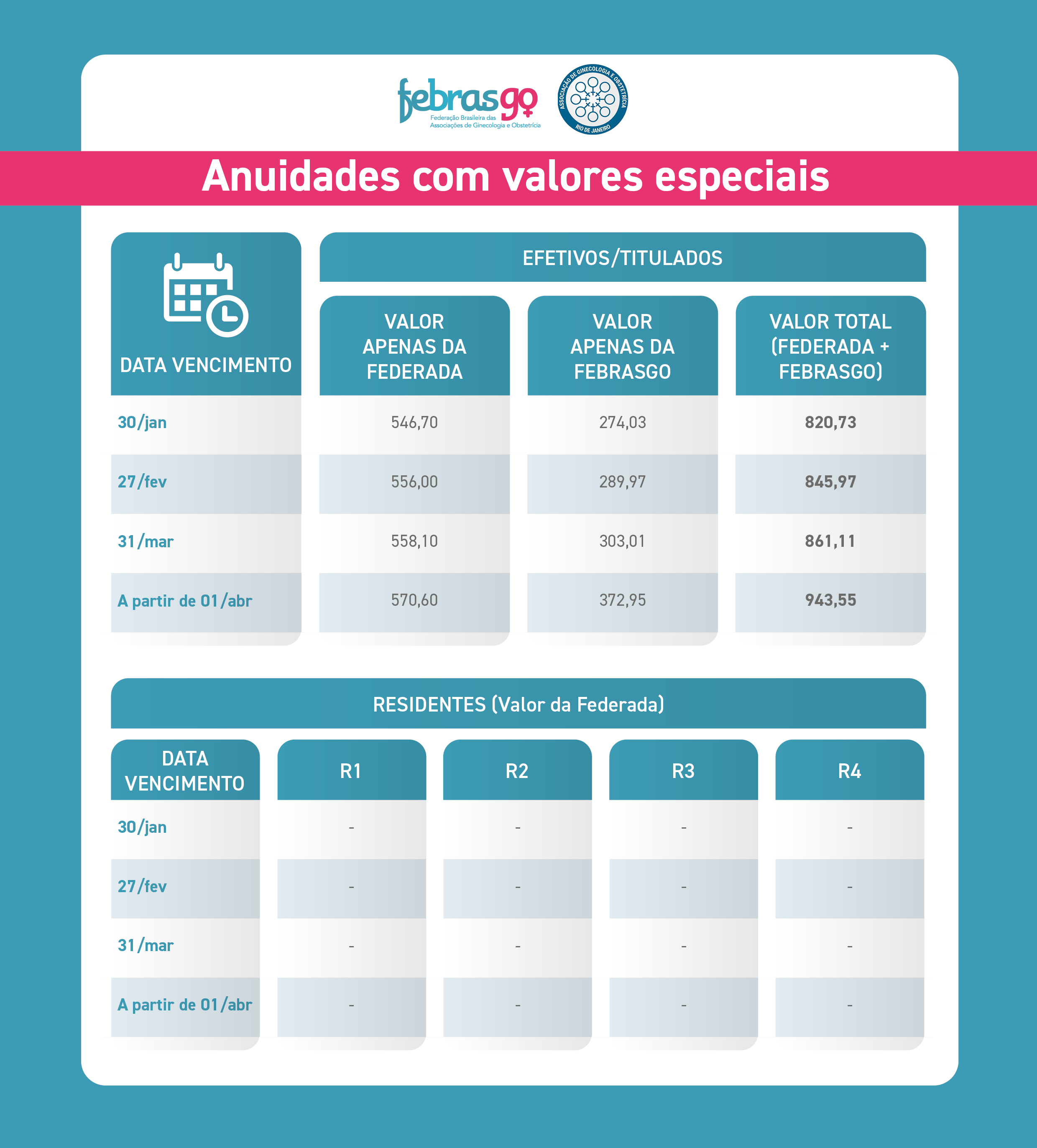 febrasgo
Federação Brasileira das Associações de Ginecologia e Obstetrícia

ASSOCIAÇÃO DE GINECOLOGIA E OBSTETRÍCIA
RIO DE JANEIRO

Anuidades com valores especiais

EFETIVOS/TITULADOS

| DATA VENCIMENTO | VALOR APENAS DA FEDERADA | VALOR APENAS DA FEBRASGO | VALOR TOTAL (FEDERADA + FEBRASGO) |
|---|---|---|---|
| 30/jan | 546,70 | 274,03 | 820,73 |
| 27/fev | 556,00 | 289,97 | 845,97 |
| 31/mar | 558,10 | 303,01 | 861,11 |
| A partir de 01/abr | 570,60 | 372,95 | 943,55 |

RESIDENTES (Valor da Federada)

| DATA VENCIMENTO | R1 | R2 | R3 | R4 |
|---|---|---|---|---|
| 30/jan | - | - | - | - |
| 27/fev | - | - | - | - |
| 31/mar | - | - | - | - |
| A partir de 01/abr | - | - | - | - |